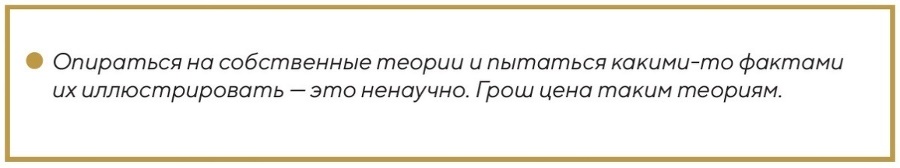 Опираться на собственные теории и пытаться какими-то фактами их иллюстрировать — это ненаучно. Грош цена таким теориям.